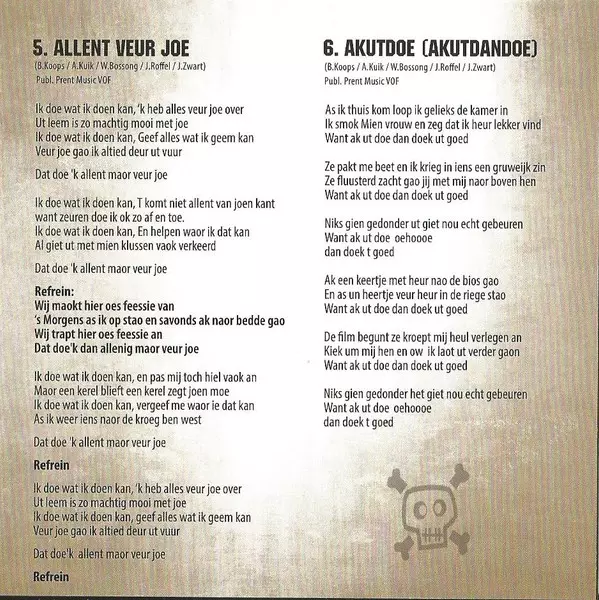 5. ALLENT VEUR JOE
(B.Koops / A.Kuik / W.Bossong / J.Roffel / J.Zwart)
Publ. Prent Music VOF

Ik doe wat ik doen kan, 'k heb alles veur joe over
Ut leem is zo machtig mooi met joe
Ik doe wat ik doen kan, Geef alles wat ik geem kan
Veur joe gao ik altied deur ut vuur

Dat doe 'k allent maor veur joe

Ik doe wat ik doen kan, T komt niet allent van joen kant
want zeuren doe ik ok zo af en toe.
Ik doe wat ik doen kan, En helpen waor ik dat kan
Al giet ut met mien klussen vaok verkeerd

Dat doe 'k allent maor veur joe

Refrein:
Wij maokt hier oes feessie van
's Morgens as ik op stao en savonds ak naor bedde gao
Wij trapt hier oes feessie an
Dat doe'k dan allenig maor veur joe

Ik doe wat ik doen kan, en pas mij toch hiel vaok an
Maor een kerel blieft een kerel zegt joen moe
Ik doe wat ik doen kan, vergeef me waor ie dat kan
As ik weer iens naor de kroeg ben west

Dat doe 'k allent maor veur joe

Refrein

Ik doe wat ik doen kan, 'k heb alles veur joe over
Ut leem is zo machtig mooi met joe
Ik doe wat ik doen kan, geef alles wat ik geem kan
Veur joe gao ik altied deur ut vuur

Dat doe'k allent maor veur joe

Refrein

6. AKUTDOE (AKUTDANDOE)
(B.Koops / A.Kuik / W.Bossong / J.Roffel / J.Zwart)
Publ. Prent Music VOF

As ik thuis kom loop ik gelieks de kamer in
Ik smok Mien vrouw en zeg dat ik heur lekker vind
Want ak ut doe dan doek ut goed

Ze pakt me beet en ik krieg in iens een gruweijk zin
Ze fluusterd zacht gao jij met mij naor boven hen
Want ak ut doe dan doek ut goed

Niks gien gedonder ut giet nou echt gebeuren
Want ak ut doe oehoooe
dan doek t goed

Ak een keertje met heur nao de bios gao
En as un heertje veur heur in de riege stao
Want ak ut doe dan doek ut goed

De film begunt ze kroept mij heul verlegen an
Kiek um mij hen en ow ik laot ut verder gaon
Want ak ut doe dan doek ut goed

Niks gien gedonder het giet nou echt gebeuren
Want ak ut doe oehoooe
dan doek t goed